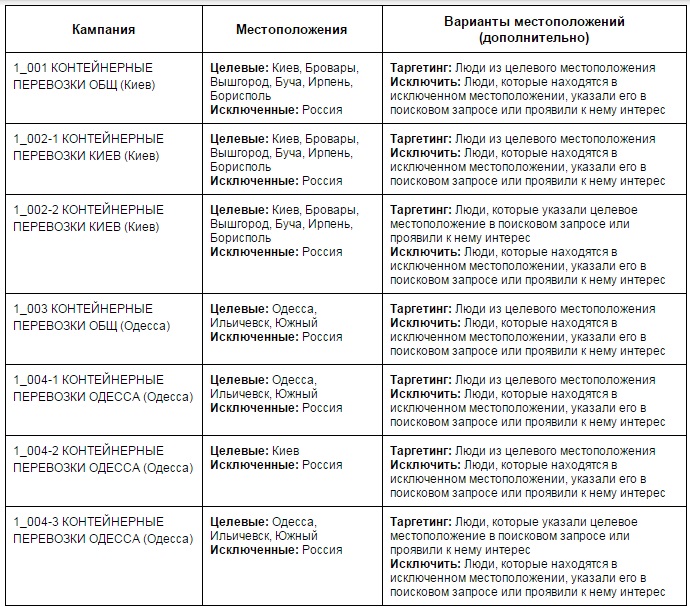 | Кампания | Местоположения | Варианты местоположений (дополнительно) |
|---|---|---|
| 1_001 КОНТЕЙНЕРНЫЕ ПЕРЕВОЗКИ ОБЩ (Киев) | **Целевые:** Киев, Бровары, Вышгород, Буча, Ирпень, Борисполь **Исключенные:** Россия | **Таргетинг:** Люди из целевого местоположения **Исключить:** Люди, которые находятся в исключенном местоположении, указали его в поисковом запросе или проявили к нему интерес |
| 1_002-1 КОНТЕЙНЕРНЫЕ ПЕРЕВОЗКИ КИЕВ (Киев) | **Целевые:** Киев, Бровары, Вышгород, Буча, Ирпень, Борисполь **Исключенные:** Россия | **Таргетинг:** Люди из целевого местоположения **Исключить:** Люди, которые находятся в исключенном местоположении, указали его в поисковом запросе или проявили к нему интерес |
| 1_002-2 КОНТЕЙНЕРНЫЕ ПЕРЕВОЗКИ КИЕВ (Киев) | **Целевые:** Киев, Бровары, Вышгород, Буча, Ирпень, Борисполь **Исключенные:** Россия | **Таргетинг:** Люди, которые указали целевое местоположение в поисковом запросе или проявили к нему интерес **Исключить:** Люди, которые находятся в исключенном местоположении, указали его в поисковом запросе или проявили к нему интерес |
| 1_003 КОНТЕЙНЕРНЫЕ ПЕРЕВОЗКИ ОБЩ (Одесса) | **Целевые:** Одесса, Ильичевск, Южный **Исключенные:** Россия | **Таргетинг:** Люди из целевого местоположения **Исключить:** Люди, которые находятся в исключенном местоположении, указали его в поисковом запросе или проявили к нему интерес |
| 1_004-1 КОНТЕЙНЕРНЫЕ ПЕРЕВОЗКИ ОДЕССА (Одесса) | **Целевые:** Одесса, Ильичевск, Южный **Исключенные:** Россия | **Таргетинг:** Люди из целевого местоположения **Исключить:** Люди, которые находятся в исключенном местоположении, указали его в поисковом запросе или проявили к нему интерес |
| 1_004-2 КОНТЕЙНЕРНЫЕ ПЕРЕВОЗКИ ОДЕССА (Одесса) | **Целевые:** Киев **Исключенные:** Россия | **Таргетинг:** Люди из целевого местоположения **Исключить:** Люди, которые находятся в исключенном местоположении, указали его в поисковом запросе или проявили к нему интерес |
| 1_004-3 КОНТЕЙНЕРНЫЕ ПЕРЕВОЗКИ ОДЕССА (Одесса) | **Целевые:** Одесса, Ильичевск, Южный **Исключенные:** Россия | **Таргетинг:** Люди, которые указали целевое местоположение в поисковом запросе или проявили к нему интерес **Исключить:** Люди, которые находятся в исключенном местоположении, указали его в поисковом запросе или проявили к нему интерес |